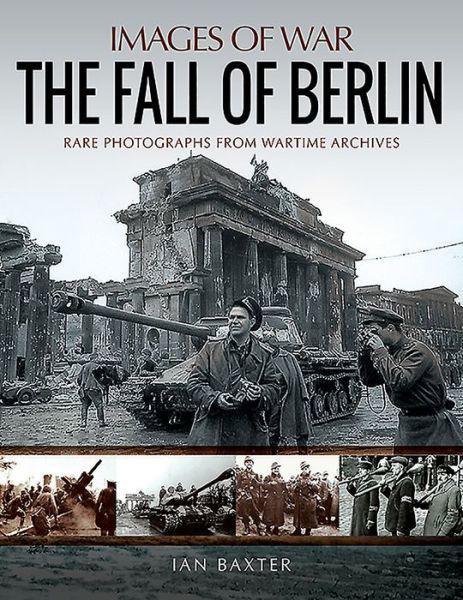 IMAGES OF WAR
THE FALL OF BERLIN
RARE PHOTOGRAPHS FROM WARTIME ARCHIVES

IAN BAXTER